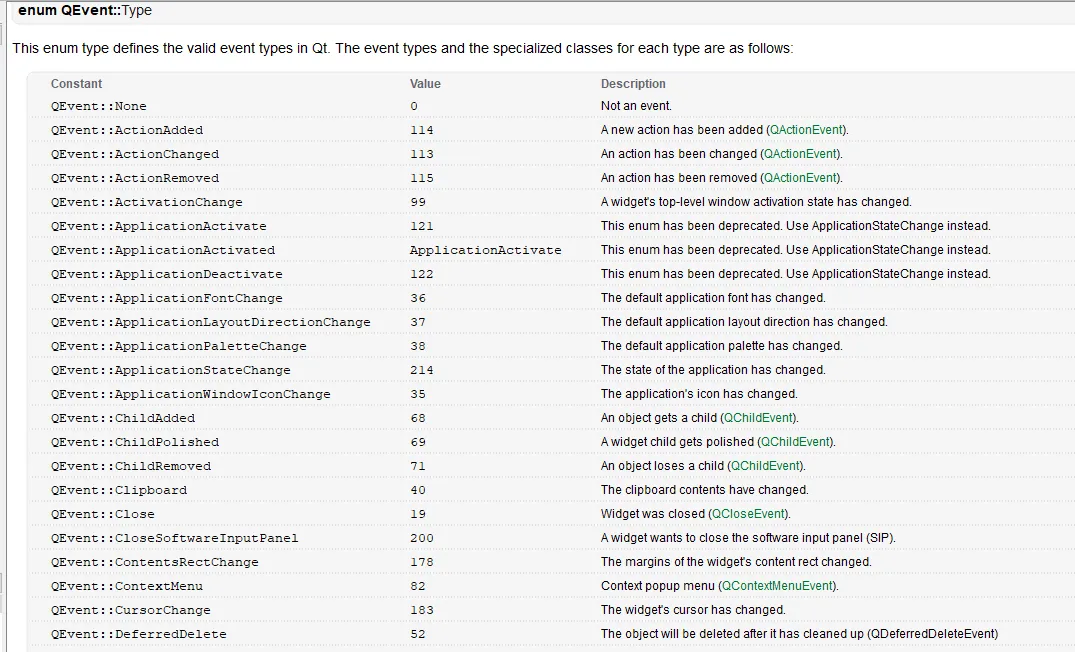 enum QEvent::Type

This enum type defines the valid event types in Qt. The event types and the specialized classes for each type are as follows:

| Constant | Value | Description |
|---|---|---|
| QEvent::None | 0 | Not an event. |
| QEvent::ActionAdded | 114 | A new action has been added (QActionEvent). |
| QEvent::ActionChanged | 113 | An action has been changed (QActionEvent). |
| QEvent::ActionRemoved | 115 | An action has been removed (QActionEvent). |
| QEvent::ActivationChange | 99 | A widget's top-level window activation state has changed. |
| QEvent::ApplicationActivate | 121 | This enum has been deprecated. Use ApplicationStateChange instead. |
| QEvent::ApplicationActivated | ApplicationActivate | This enum has been deprecated. Use ApplicationStateChange instead. |
| QEvent::ApplicationDeactivate | 122 | This enum has been deprecated. Use ApplicationStateChange instead. |
| QEvent::ApplicationFontChange | 36 | The default application font has changed. |
| QEvent::ApplicationLayoutDirectionChange | 37 | The default application layout direction has changed. |
| QEvent::ApplicationPaletteChange | 38 | The default application palette has changed. |
| QEvent::ApplicationStateChange | 214 | The state of the application has changed. |
| QEvent::ApplicationWindowIconChange | 35 | The application's icon has changed. |
| QEvent::ChildAdded | 68 | An object gets a child (QChildEvent). |
| QEvent::ChildPolished | 69 | A widget child gets polished (QChildEvent). |
| QEvent::ChildRemoved | 71 | An object loses a child (QChildEvent). |
| QEvent::Clipboard | 40 | The clipboard contents have changed. |
| QEvent::Close | 19 | Widget was closed (QCloseEvent). |
| QEvent::CloseSoftwareInputPanel | 200 | A widget wants to close the software input panel (SIP). |
| QEvent::ContentsRectChange | 178 | The margins of the widget's content rect changed. |
| QEvent::ContextMenu | 82 | Context popup menu (QContextMenuEvent). |
| QEvent::CursorChange | 183 | The widget's cursor has changed. |
| QEvent::DeferredDelete | 52 | The object will be deleted after it has cleaned up (QDeferredDeleteEvent) |